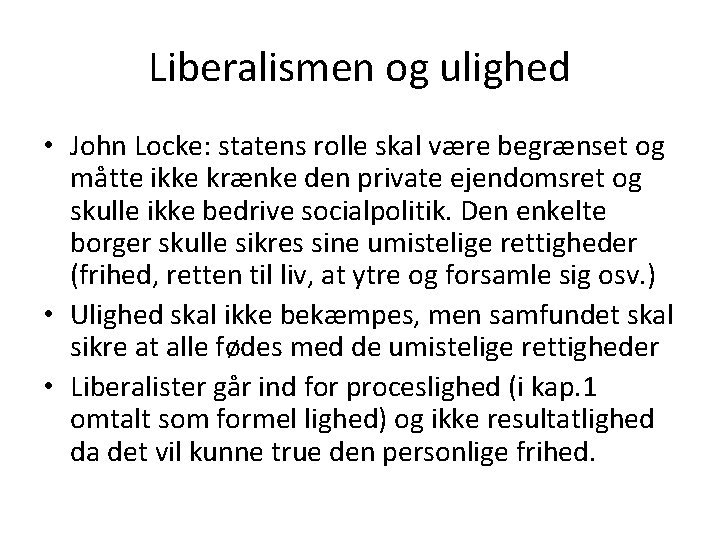 Liberalismen og ulighed

• John Locke: statens rolle skal være begrænset og måtte ikke krænke den private ejendomsret og skulle ikke bedrive socialpolitik. Den enkelte borger skulle sikres sine umistelige rettigheder (frihed, retten til liv, at ytre og forsamle sig osv.)
• Ulighed skal ikke bekæmpes, men samfundet skal sikre at alle fødes med de umistelige rettigheder
• Liberalister går ind for proceslighed (i kap.1 omtalt som formel lighed) og ikke resultatlighed da det vil kunne true den personlige frihed.